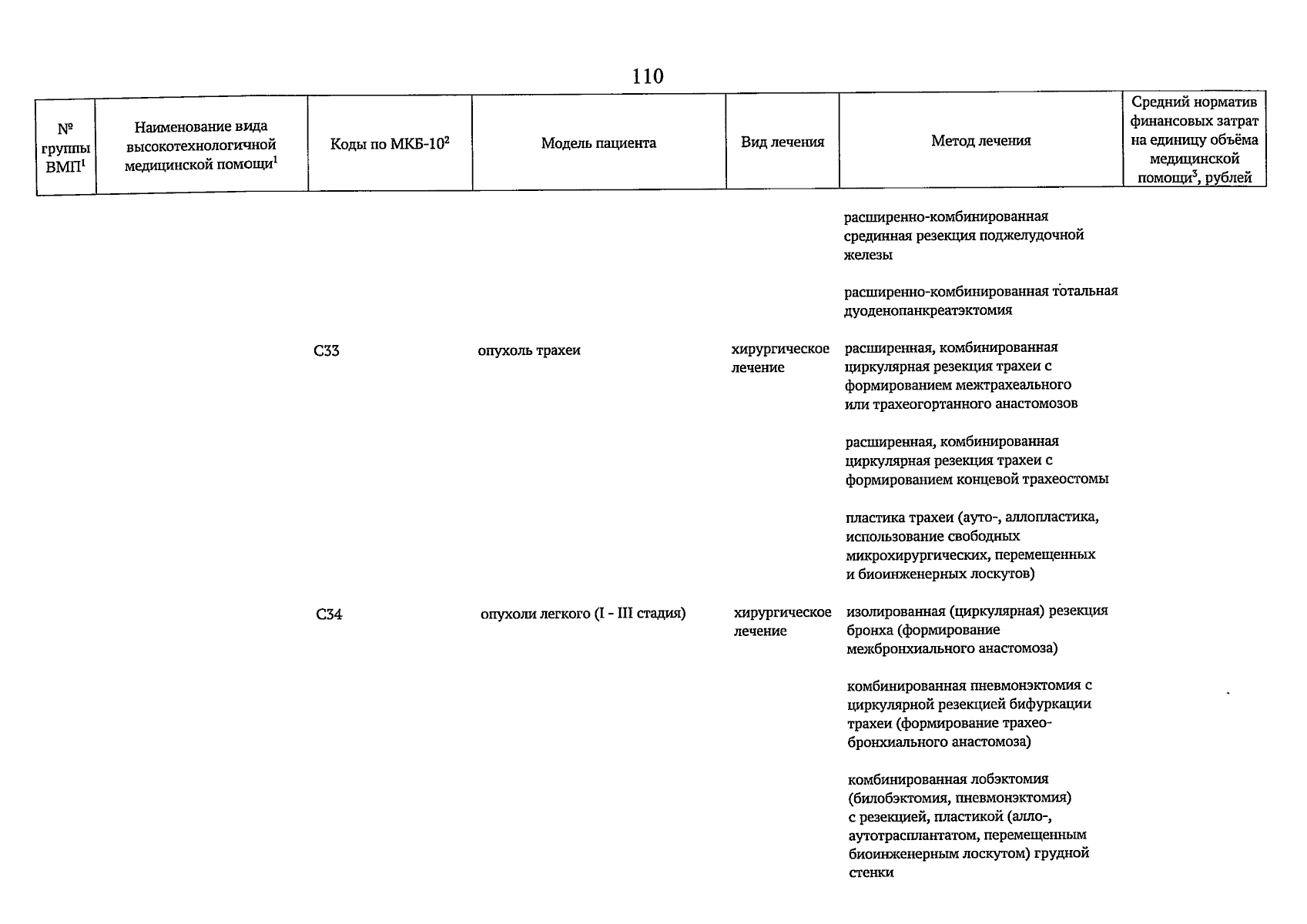 110

| № группы ВМП$^1$ | Наименование вида высокотехнологичной медицинской помощи$^1$ | Коды по МКБ-10$^2$ | Модель пациента | Вид лечения | Метод лечения | Средний норматив финансовых затрат на единицу объёма медицинской помощи$^3$, рублей |
|---|---|---|---|---|---|---|
| | | | | | расширенно-комбинированная срединная резекция поджелудочной железы | |
| | | | | | расширенно-комбинированная тотальная дуоденопанкреатэктомия | |
| | | C33 | опухоль трахеи | хирургическое лечение | расширенная, комбинированная циркулярная резекция трахеи с формированием межтрахеального или трахеогортанного анастомозов | |
| | | | | | расширенная, комбинированная циркулярная резекция трахеи с формированием концевой трахеостомы | |
| | | | | | пластика трахеи (ауто-, аллопластика, использование свободных микрохирургических, перемещенных и биоинженерных лоскутов) | |
| | | C34 | опухоли легкого (I - III стадия) | хирургическое лечение | изолированная (циркулярная) резекция бронха (формирование межбронхиального анастомоза) | |
| | | | | | комбинированная пневмонэктомия с циркулярной резекцией бифуркации трахеи (формирование трахео-бронхиального анастомоза) | |
| | | | | | комбинированная лобэктомия (билобэктомия, пневмонэктомия) с резекцией, пластикой (алло-, аутотрасплантатом, перемещенным биоинженерным лоскутом) грудной стенки | |